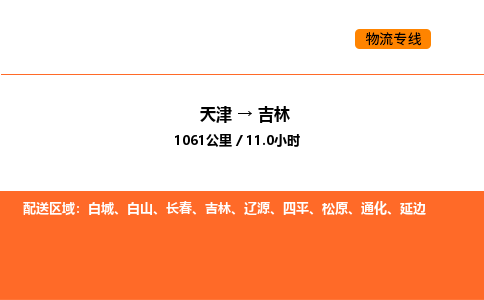 物流专线

天津 → 吉林

1061公里 / 11.0小时

配送区域：白城、白山、长春、吉林、辽源、四平、松原、通化、延边